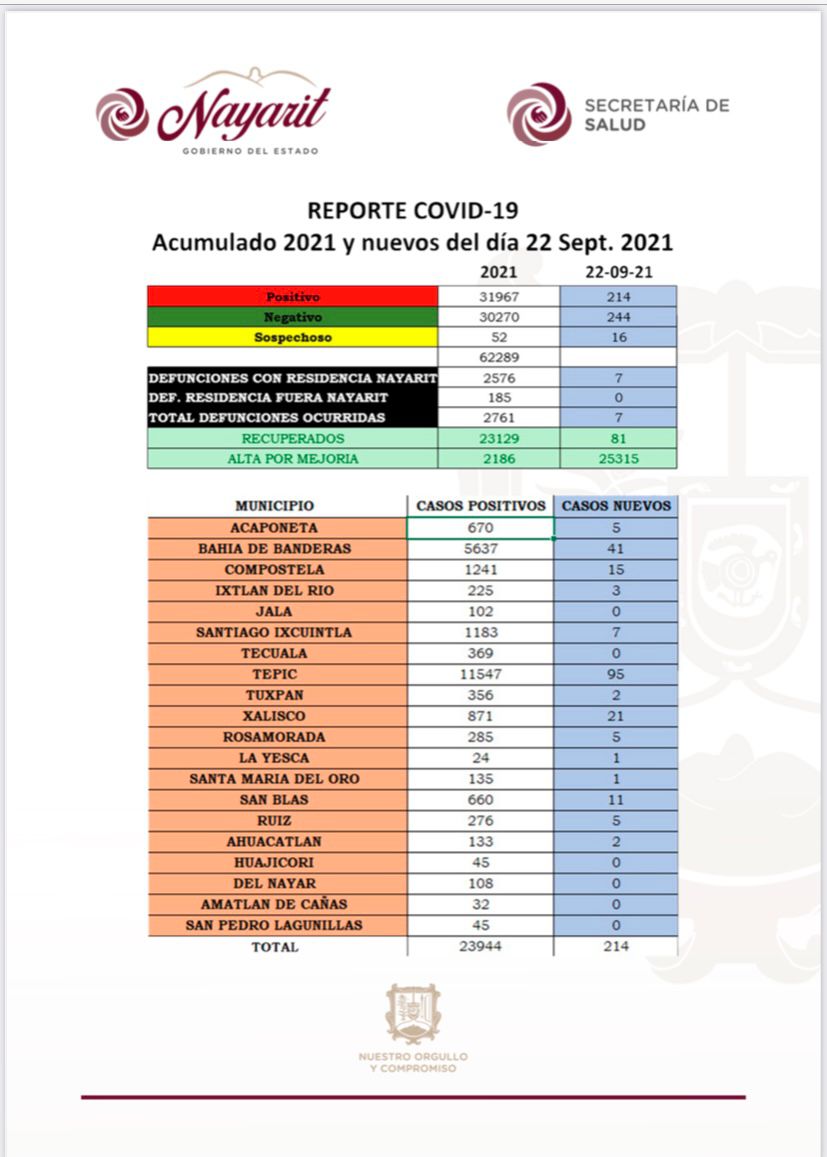 Nayarit
GOBIERNO DEL ESTADO

SECRETARÍA DE SALUD

REPORTE COVID-19
Acumulado 2021 y nuevos del día 22 Sept. 2021

| | 2021 | 22-09-21 |
|---|---|---|
| Positivo | 31967 | 214 |
| Negativo | 30270 | 244 |
| Sospechoso | 52 | 16 |
| | 62289 | |
| DEFUNCIONES CON RESIDENCIA NAYARIT | 2576 | 7 |
| DEF. RESIDENCIA FUERA NAYARIT | 185 | 0 |
| TOTAL DEFUNCIONES OCURRIDAS | 2761 | 7 |
| RECUPERADOS | 23129 | 81 |
| ALTA POR MEJORIA | 2186 | 25315 |

| MUNICIPIO | CASOS POSITIVOS | CASOS NUEVOS |
|---|---|---|
| ACAPONETA | 670 | 5 |
| BAHIA DE BANDERAS | 5637 | 41 |
| COMPOSTELA | 1241 | 15 |
| IXTLAN DEL RIO | 225 | 3 |
| JALA | 102 | 0 |
| SANTIAGO IXCUINTLA | 1183 | 7 |
| TECUALA | 369 | 0 |
| TEPIC | 11547 | 95 |
| TUXPAN | 356 | 2 |
| XALISCO | 871 | 21 |
| ROSAMORADA | 285 | 5 |
| LA YESCA | 24 | 1 |
| SANTA MARIA DEL ORO | 135 | 1 |
| SAN BLAS | 660 | 11 |
| RUIZ | 276 | 5 |
| AHUACATLAN | 133 | 2 |
| HUAJICORI | 45 | 0 |
| DEL NAYAR | 108 | 0 |
| AMATLAN DE CAÑAS | 32 | 0 |
| SAN PEDRO LAGUNILLAS | 45 | 0 |
| TOTAL | 23944 | 214 |

NUESTRO ORGULLO Y COMPROMISO